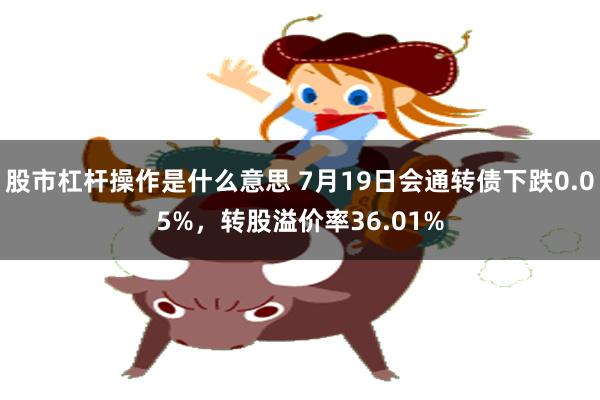 股市杠杆操作是什么意思 7月19日会通转债下跌0.05%，转股溢价率36.01%